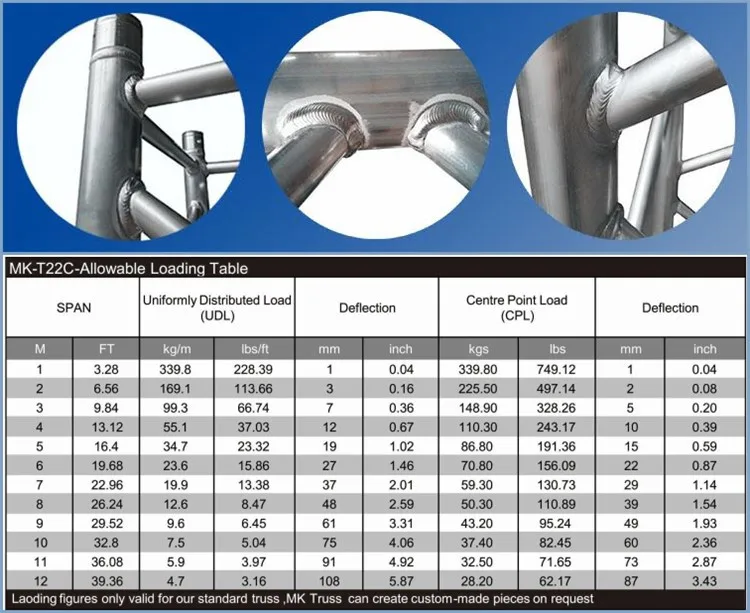 MK-T22C-Allowable Loading Table

| SPAN | | Uniformly Distributed Load (UDL) | | Deflection | | Centre Point Load (CPL) | | Deflection | |
|---|---|---|---|---|---|---|---|---|---|
| M | FT | kg/m | lbs/ft | mm | inch | kgs | lbs | mm | inch |
| 1 | 3.28 | 339.8 | 228.39 | 1 | 0.04 | 339.80 | 749.12 | 1 | 0.04 |
| 2 | 6.56 | 169.1 | 113.66 | 3 | 0.16 | 225.50 | 497.14 | 2 | 0.08 |
| 3 | 9.84 | 99.3 | 66.74 | 7 | 0.36 | 148.90 | 328.26 | 5 | 0.20 |
| 4 | 13.12 | 55.1 | 37.03 | 12 | 0.67 | 110.30 | 243.17 | 10 | 0.39 |
| 5 | 16.4 | 34.7 | 23.32 | 19 | 1.02 | 86.80 | 191.36 | 15 | 0.59 |
| 6 | 19.68 | 23.6 | 15.86 | 27 | 1.46 | 70.80 | 156.09 | 22 | 0.87 |
| 7 | 22.96 | 19.9 | 13.38 | 37 | 2.01 | 59.30 | 130.73 | 29 | 1.14 |
| 8 | 26.24 | 12.6 | 8.47 | 48 | 2.59 | 50.30 | 110.89 | 39 | 1.54 |
| 9 | 29.52 | 9.6 | 6.45 | 61 | 3.31 | 43.20 | 95.24 | 49 | 1.93 |
| 10 | 32.8 | 7.5 | 5.04 | 75 | 4.06 | 37.40 | 82.45 | 60 | 2.36 |
| 11 | 36.08 | 5.9 | 3.97 | 91 | 4.92 | 32.50 | 71.65 | 73 | 2.87 |
| 12 | 39.36 | 4.7 | 3.16 | 108 | 5.87 | 28.20 | 62.17 | 87 | 3.43 |

Laoding figures only valid for our standard truss ,MK Truss can create custom-made pieces on request